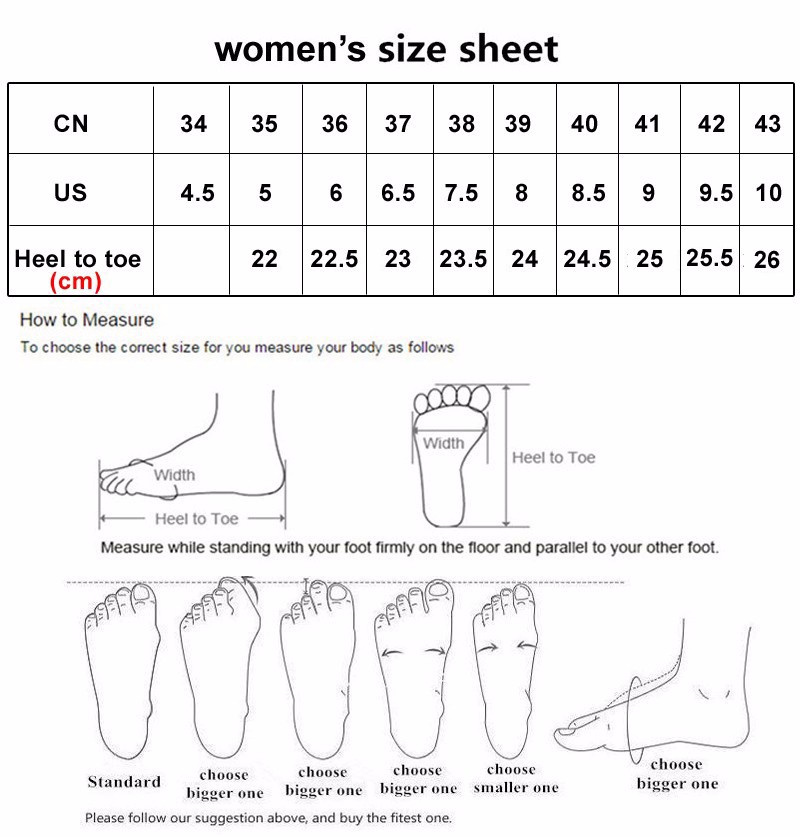 women's size sheet

| CN | 34 | 35 | 36 | 37 | 38 | 39 | 40 | 41 | 42 | 43 |
|---|---|---|---|---|---|---|---|---|---|---|
| US | 4.5 | 5 | 6 | 6.5 | 7.5 | 8 | 8.5 | 9 | 9.5 | 10 |
| Heel to toe (cm) | | 22 | 22.5 | 23 | 23.5 | 24 | 24.5 | 25 | 25.5 | 26 |

How to Measure

To choose the correct size for you measure your body as follows

Width

Heel to Toe

Width

Heel to Toe

Measure while standing with your foot firmly on the floor and parallel to your other foot.

Standard

choose bigger one

choose bigger one

choose bigger one

choose smaller one

choose bigger one

Please follow our suggestion above, and buy the fitest one.